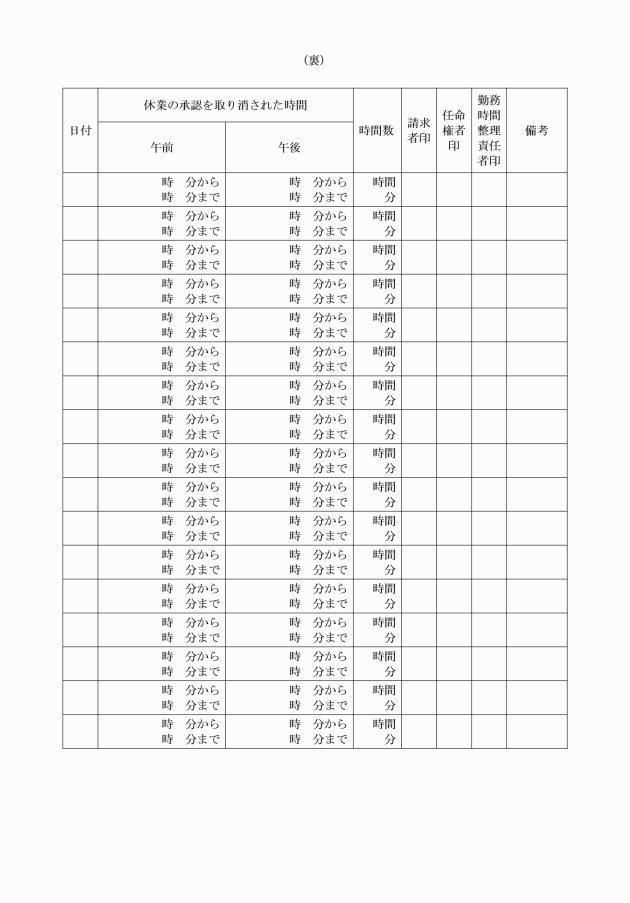 （裏）

| 日付 | 休業の承認を取り消された時間 午前 | 休業の承認を取り消された時間 午後 | 時間数 | 請求者印 | 任命権者印 | 勤務時間整理責任者印 | 備考 |
|---|---|---|---|---|---|---|---|
| | 時　分から 時　分まで | 時　分から 時　分まで | 時間 分 | | | | |
| | 時　分から 時　分まで | 時　分から 時　分まで | 時間 分 | | | | |
| | 時　分から 時　分まで | 時　分から 時　分まで | 時間 分 | | | | |
| | 時　分から 時　分まで | 時　分から 時　分まで | 時間 分 | | | | |
| | 時　分から 時　分まで | 時　分から 時　分まで | 時間 分 | | | | |
| | 時　分から 時　分まで | 時　分から 時　分まで | 時間 分 | | | | |
| | 時　分から 時　分まで | 時　分から 時　分まで | 時間 分 | | | | |
| | 時　分から 時　分まで | 時　分から 時　分まで | 時間 分 | | | | |
| | 時　分から 時　分まで | 時　分から 時　分まで | 時間 分 | | | | |
| | 時　分から 時　分まで | 時　分から 時　分まで | 時間 分 | | | | |
| | 時　分から 時　分まで | 時　分から 時　分まで | 時間 分 | | | | |
| | 時　分から 時　分まで | 時　分から 時　分まで | 時間 分 | | | | |
| | 時　分から 時　分まで | 時　分から 時　分まで | 時間 分 | | | | |
| | 時　分から 時　分まで | 時　分から 時　分まで | 時間 分 | | | | |
| | 時　分から 時　分まで | 時　分から 時　分まで | 時間 分 | | | | |
| | 時　分から 時　分まで | 時　分から 時　分まで | 時間 分 | | | | |
| | 時　分から 時　分まで | 時　分から 時　分まで | 時間 分 | | | | |